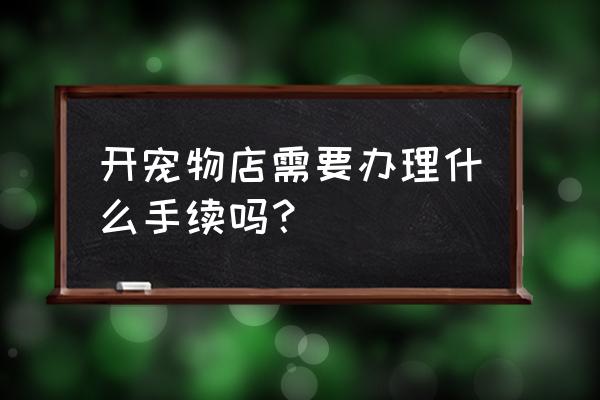 开宠物店需要办理什么手续吗？